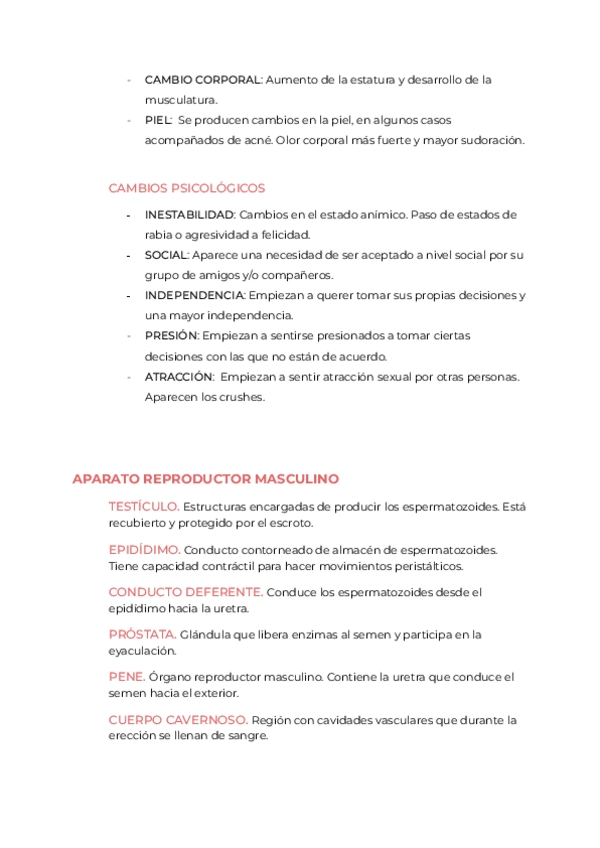 - CAMBIO CORPORAL: Aumento de la estatura y desarrollo de la musculatura.
- PIEL: Se producen cambios en la piel, en algunos casos acompañados de acné. Olor corporal más fuerte y mayor sudoración.

CAMBIOS PSICOLÓGICOS

- INESTABILIDAD: Cambios en el estado anímico. Paso de estados de rabia o agresividad a felicidad.
- SOCIAL: Aparece una necesidad de ser aceptado a nivel social por su grupo de amigos y/o compañeros.
- INDEPENDENCIA: Empiezan a querer tomar sus propias decisiones y una mayor independencia.
- PRESIÓN: Empiezan a sentirse presionados a tomar ciertas decisiones con las que no están de acuerdo.
- ATRACCIÓN: Empiezan a sentir atracción sexual por otras personas. Aparecen los crushes.

APARATO REPRODUCTOR MASCULINO

TESTÍCULO. Estructuras encargadas de producir los espermatozoides. Está recubierto y protegido por el escroto.

EPIDÍDIMO. Conducto contorneado de almacén de espermatozoides. Tiene capacidad contráctil para hacer movimientos peristálticos.

CONDUCTO DEFERENTE. Conduce los espermatozoides desde el epidídimo hacia la uretra.

PRÓSTATA. Glándula que libera enzimas al semen y participa en la eyaculación.

PENE. Órgano reproductor masculino. Contiene la uretra que conduce el semen hacia el exterior.

CUERPO CAVERNOSO. Región con cavidades vasculares que durante la erección se llenan de sangre.